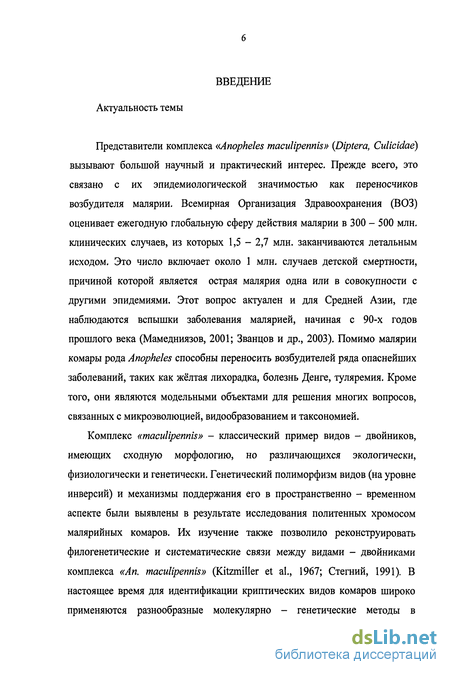 6

ВВЕДЕНИЕ

Актуальность темы

Представители комплекса «Anopheles maculipennis» (Diptera, Culicidae) вызывают большой научный и практический интерес. Прежде всего, это связано с их эпидемиологической значимостью как переносчиков возбудителя малярии. Всемирная Организация Здравоохранения (ВОЗ) оценивает ежегодную глобальную сферу действия малярии в 300 – 500 млн. клинических случаев, из которых 1,5 – 2,7 млн. заканчиваются летальным исходом. Это число включает около 1 млн. случаев детской смертности, причиной которой является острая малярия одна или в совокупности с другими эпидемиями. Этот вопрос актуален и для Средней Азии, где наблюдаются вспышки заболевания малярией, начиная с 90-х годов прошлого века (Мамедниязов, 2001; Званцов и др., 2003). Помимо малярии комары рода Anopheles способны переносить возбудителей ряда опаснейших заболеваний, таких как жёлтая лихорадка, болезнь Денге, туляремия. Кроме того, они являются модельными объектами для решения многих вопросов, связанных с микроэволюцией, видообразованием и таксономией.

Комплекс «maculipennis» – классический пример видов – двойников, имеющих сходную морфологию, но различающихся экологически, физиологически и генетически. Генетический полиморфизм видов (на уровне инверсий) и механизмы поддержания его в пространственно – временном аспекте были выявлены в результате исследования политенных хромосом малярийных комаров. Их изучение также позволило реконструировать филогенетические и систематические связи между видами – двойниками комплекса «An. maculipennis» (Kitzmiller et al., 1967; Стегний, 1991). В настоящее время для идентификации криптических видов комаров широко применяются разнообразные молекулярно – генетические методы в

dsLib.net
библиотека диссертаций